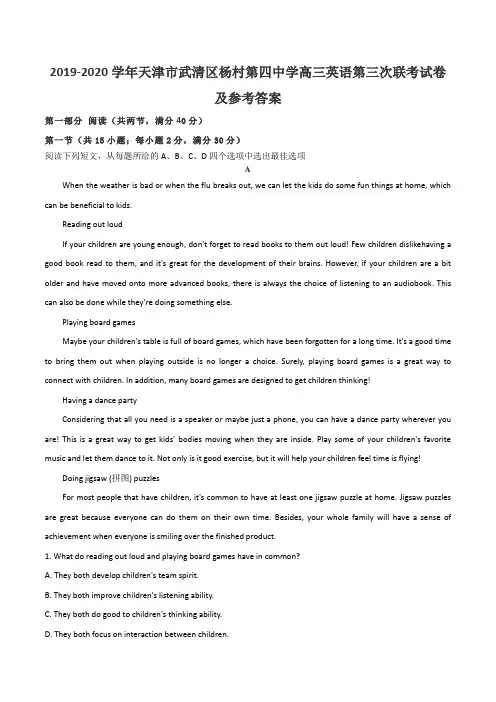 2019-2020 学年天津市武清区杨村第四中学高三英语第三次联考试卷及参考答案

第一部分 阅读（共两节，满分 40 分）

第一节（共 15 小题；每小题 2 分，满分 30 分）

阅读下列短文，从每题所给的 A、B、C、D 四个选项中选出最佳选项

A

When the weather is bad or when the flu breaks out, we can let the kids do some fun things at home, which can be beneficial to kids.

Reading out loud

If your children are young enough, don't forget to read books to them out loud! Few children dislikehaving a good book read to them, and it's great for the development of their brains. However, if your children are a bit older and have moved onto more advanced books, there is always the choice of listening to an audiobook. This can also be done while they're doing something else.

Playing board games

Maybe your children's table is full of board games, which have been forgotten for a long time. It's a good time to bring them out when playing outside is no longer a choice. Surely, playing board games is a great way to connect with children. In addition, many board games are designed to get children thinking!

Having a dance party

Considering that all you need is a speaker or maybe just a phone, you can have a dance party wherever you are! This is a great way to get kids' bodies moving when they are inside. Play some of your children's favorite music and let them dance to it. Not only is it good exercise, but it will help your children feel time is flying!

Doing jigsaw (拼图) puzzles

For most people that have children, it's common to have at least one jigsaw puzzle at home. Jigsaw puzzles are great because everyone can do them on their own time. Besides, your whole family will have a sense of achievement when everyone is smiling over the finished product.

1. What do reading out loud and playing board games have in common?

A. They both develop children's team spirit.

B. They both improve children's listening ability.

C. They both do good to children's thinking ability.

D. They both focus on interaction between children.